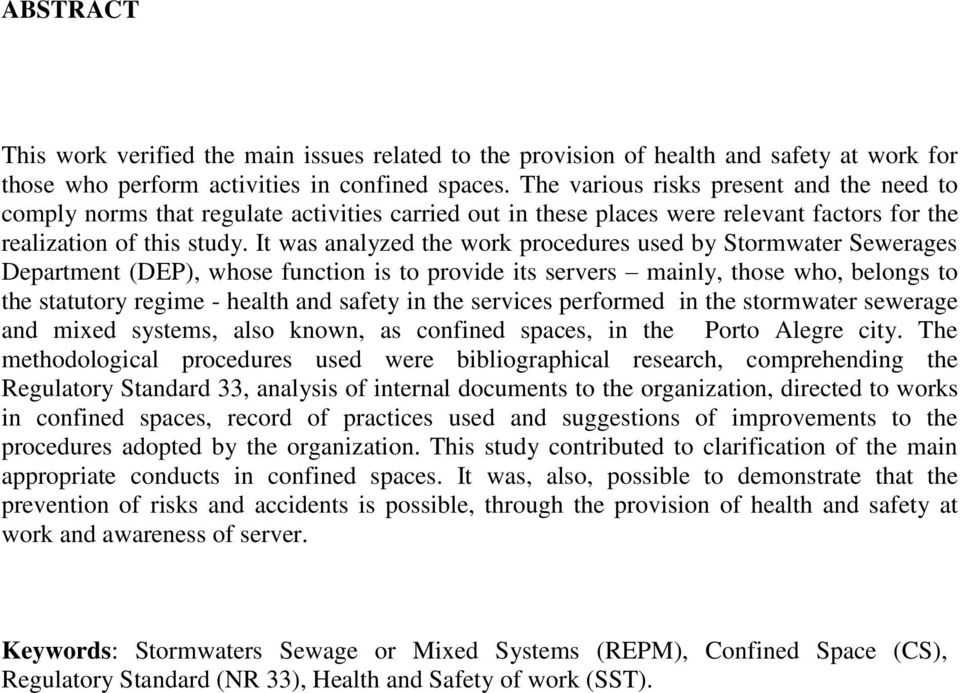 ABSTRACT

This work verified the main issues related to the provision of health and safety at work for those who perform activities in confined spaces. The various risks present and the need to comply norms that regulate activities carried out in these places were relevant factors for the realization of this study. It was analyzed the work procedures used by Stormwater Sewerages Department (DEP), whose function is to provide its servers – mainly, those who, belongs to the statutory regime - health and safety in the services performed in the stormwater sewerage and mixed systems, also known, as confined spaces, in the Porto Alegre city. The methodological procedures used were bibliographical research, comprehending the Regulatory Standard 33, analysis of internal documents to the organization, directed to works in confined spaces, record of practices used and suggestions of improvements to the procedures adopted by the organization. This study contributed to clarification of the main appropriate conducts in confined spaces. It was, also, possible to demonstrate that the prevention of risks and accidents is possible, through the provision of health and safety at work and awareness of server.

Keywords: Stormwaters Sewage or Mixed Systems (REPM), Confined Space (CS), Regulatory Standard (NR 33), Health and Safety of work (SST).